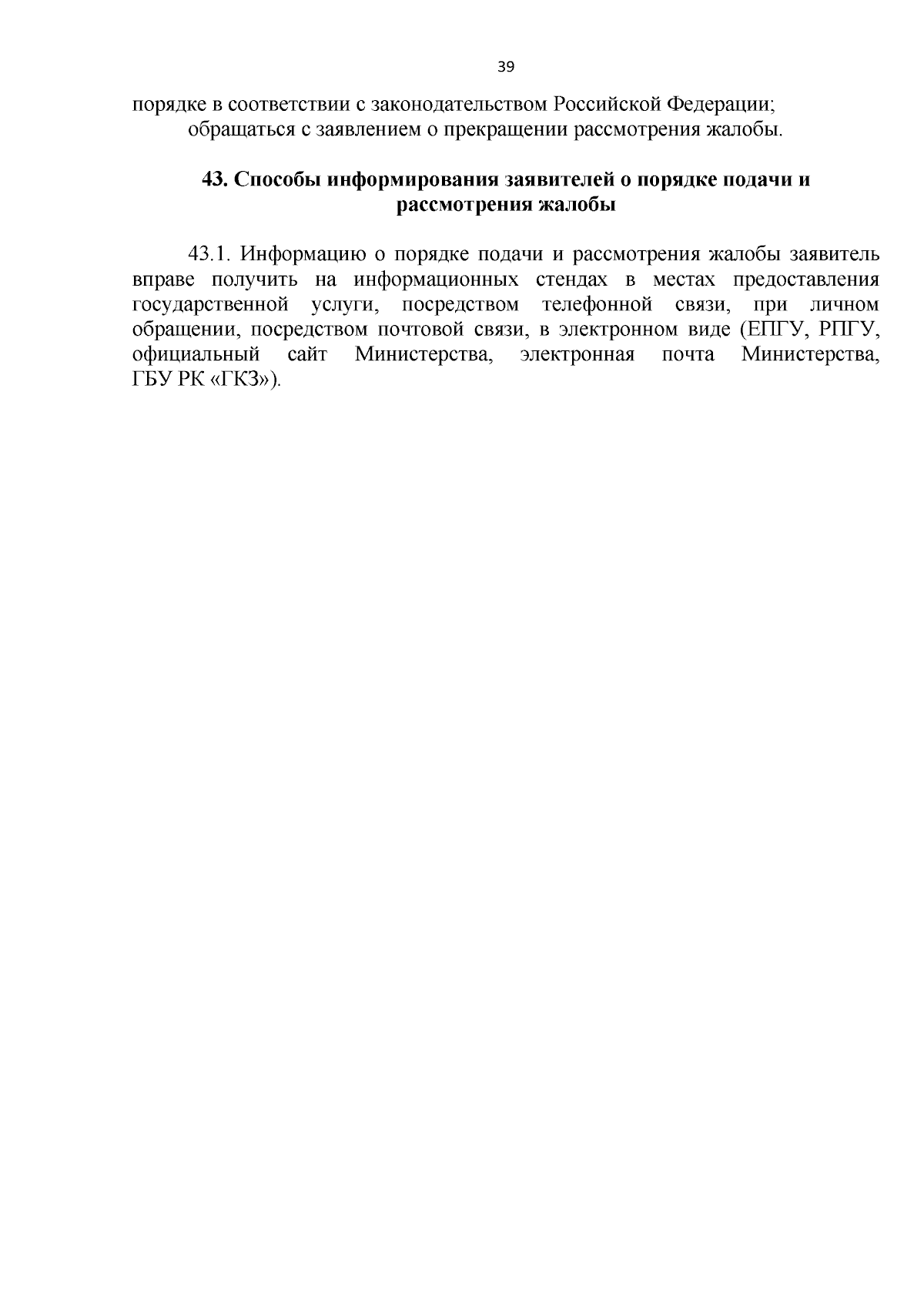 39

порядке в соответствии с законодательством Российской Федерации;

обращаться с заявлением о прекращении рассмотрения жалобы.

43. Способы информирования заявителей о порядке подачи и рассмотрения жалобы

43.1. Информацию о порядке подачи и рассмотрения жалобы заявитель вправе получить на информационных стендах в местах предоставления государственной услуги, посредством телефонной связи, при личном обращении, посредством почтовой связи, в электронном виде (ЕПГУ, РПГУ, официальный сайт Министерства, электронная почта Министерства, ГБУ РК «ГКЗ»).